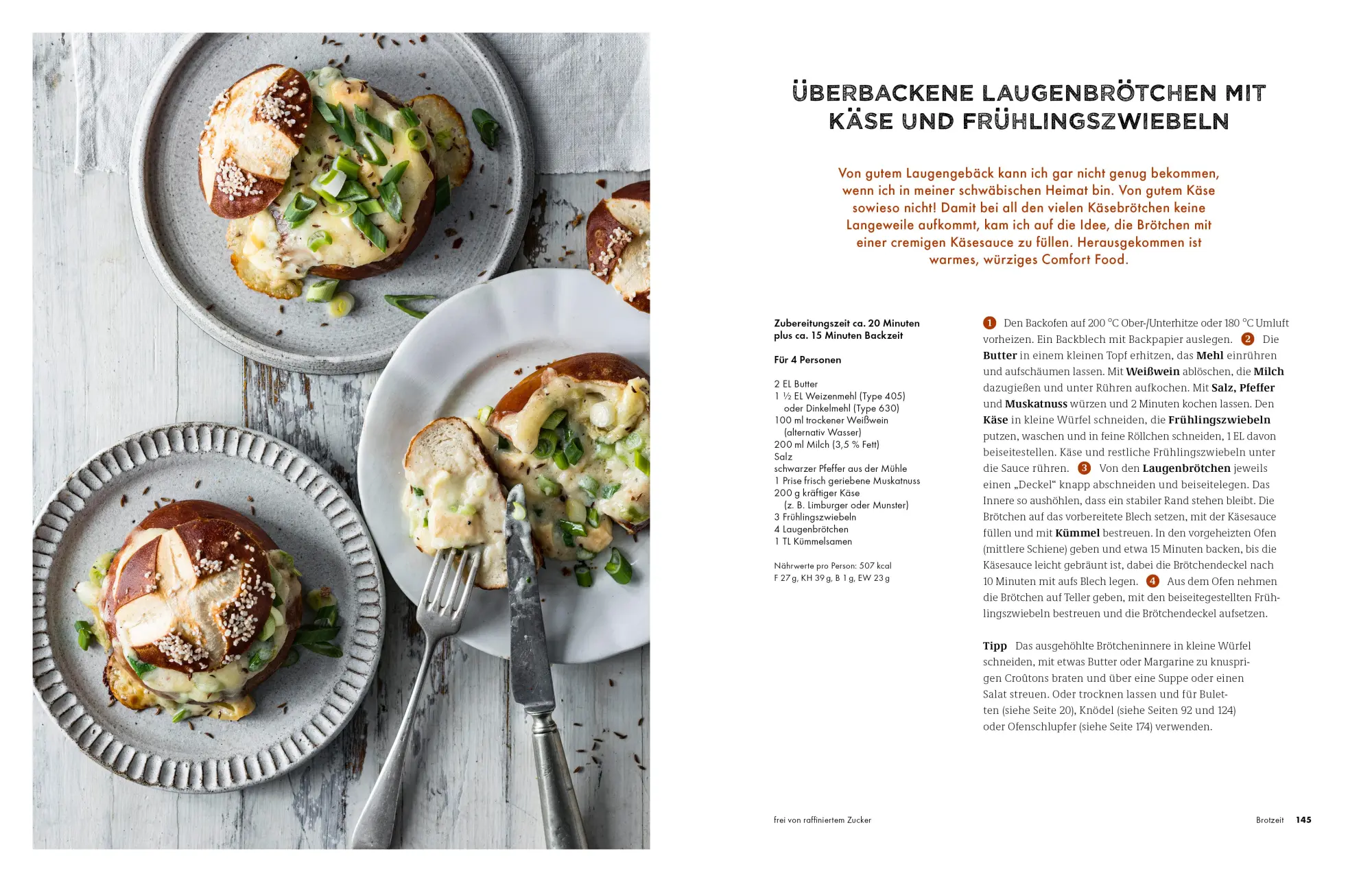 ÜBERBACKENE LAUGENBRÖTCHEN MIT KÄSE UND FRÜHLINGSZWIEBELN

Von gutem Laugengebäck kann ich gar nicht genug bekommen, wenn ich in meiner schwäbischen Heimat bin. Von gutem Käse sowieso nicht! Damit bei all den vielen Käsebrötchen keine Langeweile aufkommt, kam ich auf die Idee, die Brötchen mit einer cremigen Käsesauce zu füllen. Herausgekommen ist warmes, würziges Comfort Food.

Zubereitungszeit ca. 20 Minuten plus ca. 15 Minuten Backzeit

Für 4 Personen

2 EL Butter
1 ½ EL Weizenmehl (Type 405) oder Dinkelmehl (Type 630)
100 ml trockener Weißwein (alternativ Wasser)
200 ml Milch (3,5 % Fett)
Salz
schwarzer Pfeffer aus der Mühle
1 Prise frisch geriebene Muskatnuss
200 g kräftiger Käse (z. B. Limburger oder Munster)
3 Frühlingszwiebeln
4 Laugenbrötchen
1 TL Kümmelsamen

Nährwerte pro Person: 507 kcal
F 27 g, KH 39 g, B 1 g, EW 23 g

1 Den Backofen auf 200 °C Ober-/Unterhitze oder 180 °C Umluft vorheizen. Ein Backblech mit Backpapier auslegen. 2 Die Butter in einem kleinen Topf erhitzen, das Mehl einrühren und aufschäumen lassen. Mit Weißwein ablöschen, die Milch dazugießen und unter Rühren aufkochen. Mit Salz, Pfeffer und Muskatnuss würzen und 2 Minuten kochen lassen. Den Käse in kleine Würfel schneiden, die Frühlingszwiebeln putzen, waschen und in feine Röllchen schneiden, 1 EL davon beiseitestellen. Käse und restliche Frühlingszwiebeln unter die Sauce rühren. 3 Von den Laugenbrötchen jeweils einen „Deckel“ knapp abschneiden und beiseitelegen. Das Innere so aushöhlen, dass ein stabiler Rand stehen bleibt. Die Brötchen auf das vorbereitete Blech setzen, mit der Käsesauce füllen und mit Kümmel bestreuen. In den vorgeheizten Ofen (mittlere Schiene) geben und etwa 15 Minuten backen, bis die Käsesauce leicht gebräunt ist, dabei die Brötchendeckel nach 10 Minuten mit aufs Blech legen. 4 Aus dem Ofen nehmen die Brötchen auf Teller geben, mit den beiseitegestellten Frühlingszwiebeln bestreuen und die Brötchendeckel aufsetzen.

Tipp Das ausgehöhlte Brötcheninnere in kleine Würfel schneiden, mit etwas Butter oder Margarine zu knusprigen Croûtons braten und über eine Suppe oder einen Salat streuen. Oder trocknen lassen und für Buletten (siehe Seite 20), Knödel (siehe Seiten 92 und 124) oder Ofenschlupfer (siehe Seite 174) verwenden.

frei von raffiniertem Zucker

Brotzeit 145